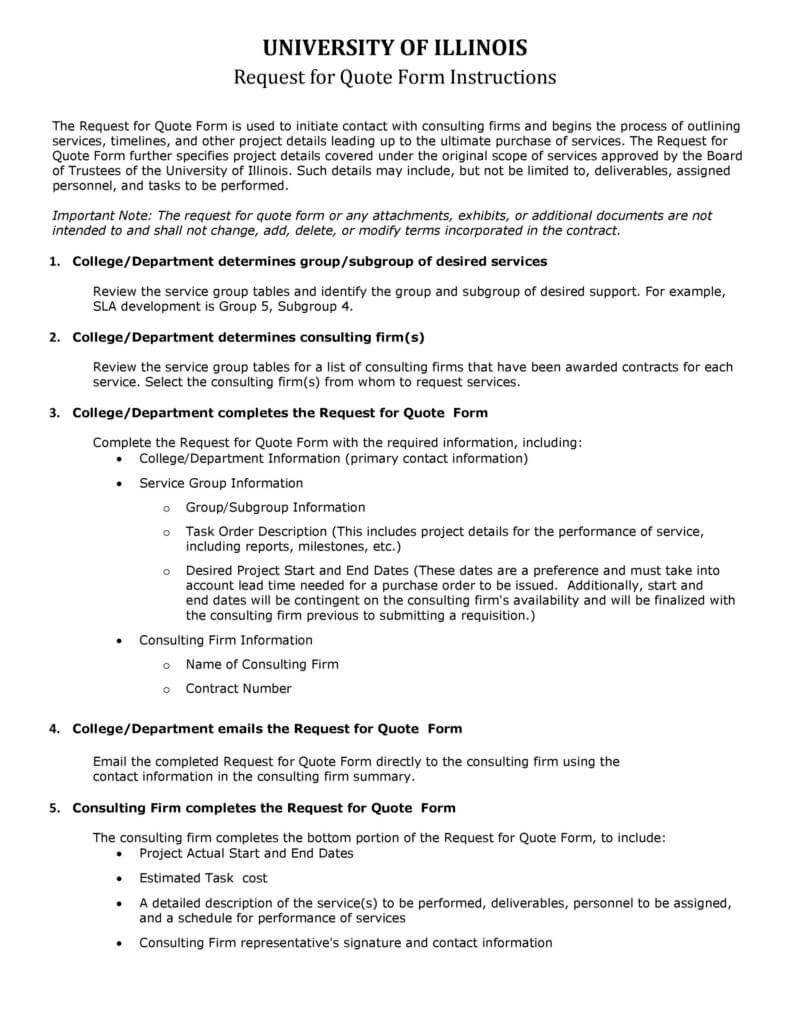 UNIVERSITY OF ILLINOIS

Request for Quote Form Instructions

The Request for Quote Form is used to initiate contact with consulting firms and begins the process of outlining services, timelines, and other project details leading up to the ultimate purchase of services. The Request for Quote Form further specifies project details covered under the original scope of services approved by the Board of Trustees of the University of Illinois. Such details may include, but not be limited to, deliverables, assigned personnel, and tasks to be performed.

Important Note: The request for quote form or any attachments, exhibits, or additional documents are not intended to and shall not change, add, delete, or modify terms incorporated in the contract.

1. College/Department determines group/subgroup of desired services

Review the service group tables and identify the group and subgroup of desired support. For example, SLA development is Group 5, Subgroup 4.

2. College/Department determines consulting firm(s)

Review the service group tables for a list of consulting firms that have been awarded contracts for each service. Select the consulting firm(s) from whom to request services.

3. College/Department completes the Request for Quote Form

Complete the Request for Quote Form with the required information, including:
• College/Department Information (primary contact information)
• Service Group Information
  o Group/Subgroup Information
  o Task Order Description (This includes project details for the performance of service, including reports, milestones, etc.)
  o Desired Project Start and End Dates (These dates are a preference and must take into account lead time needed for a purchase order to be issued. Additionally, start and end dates will be contingent on the consulting firm's availability and will be finalized with the consulting firm previous to submitting a requisition.)
• Consulting Firm Information
  o Name of Consulting Firm
  o Contract Number

4. College/Department emails the Request for Quote Form

Email the completed Request for Quote Form directly to the consulting firm using the contact information in the consulting firm summary.

5. Consulting Firm completes the Request for Quote Form

The consulting firm completes the bottom portion of the Request for Quote Form, to include:
• Project Actual Start and End Dates
• Estimated Task cost
• A detailed description of the service(s) to be performed, deliverables, personnel to be assigned, and a schedule for performance of services
• Consulting Firm representative's signature and contact information